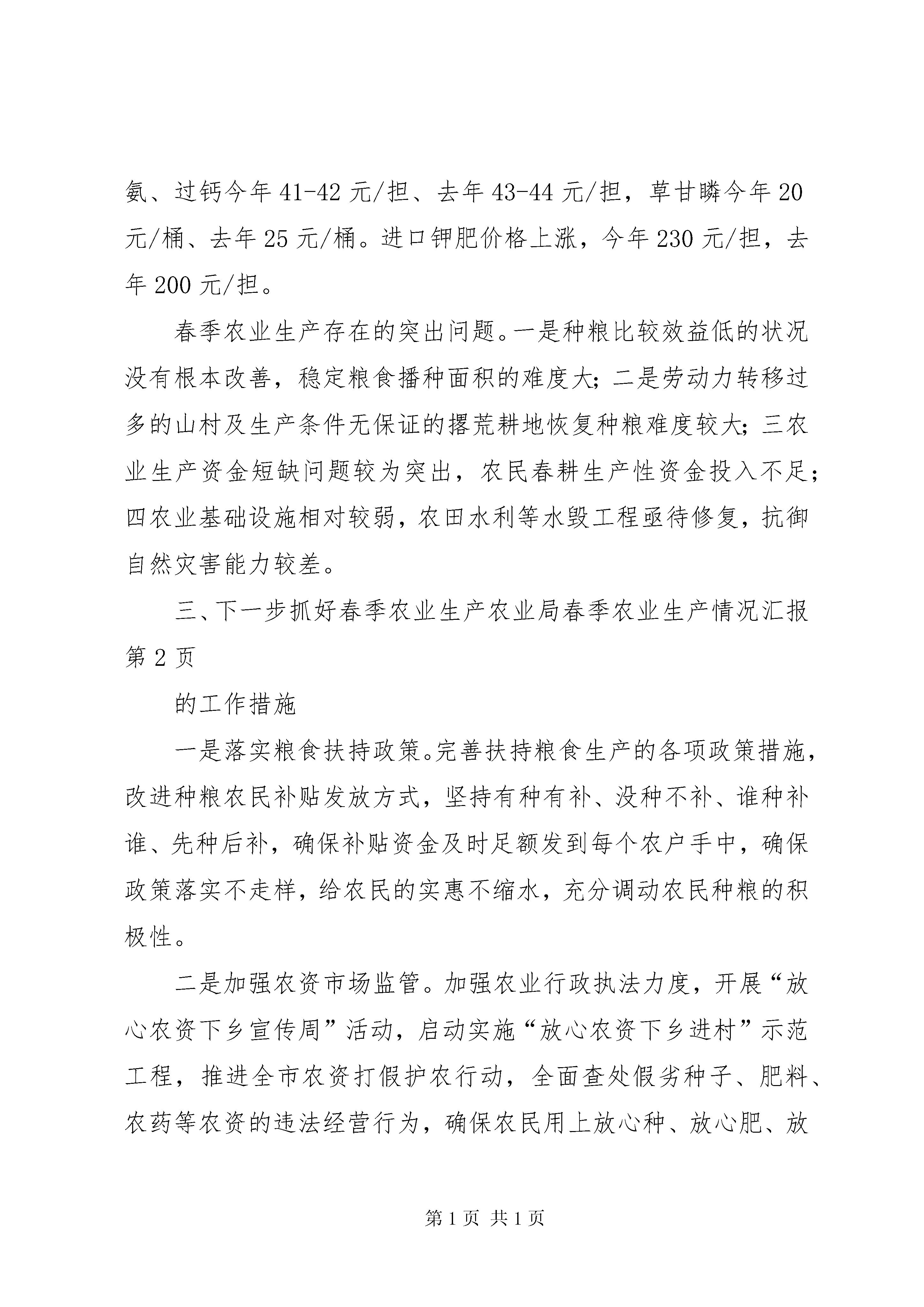 氨、过钙今年 41-42 元/担、去年 43-44 元/担，草甘膦今年 20 元/桶、去年 25 元/桶。进口钾肥价格上涨，今年 230 元/担，去年 200 元/担。

春季农业生产存在的突出问题。一是种粮比较效益低的状况没有根本改善，稳定粮食播种面积的难度大；二是劳动力转移过多的山村及生产条件无保证的撂荒耕地恢复种粮难度较大；三农业生产资金短缺问题较为突出，农民春耕生产性资金投入不足；四农业基础设施相对较弱，农田水利等水毁工程亟待修复，抗御自然灾害能力较差。

三、下一步抓好春季农业生产农业局春季农业生产情况汇报第 2 页

的工作措施

一是落实粮食扶持政策。完善扶持粮食生产的各项政策措施，改进种粮农民补贴发放方式，坚持有种有补、没种不补、谁种补谁、先种后补，确保补贴资金及时足额发到每个农户手中，确保政策落实不走样，给农民的实惠不缩水，充分调动农民种粮的积极性。

二是加强农资市场监管。加强农业行政执法力度，开展“放心农资下乡宣传周”活动，启动实施“放心农资下乡进村”示范工程，推进全市农资打假护农行动，全面查处假劣种子、肥料、农药等农资的违法经营行为，确保农民用上放心种、放心肥、放

第 1 页 共 1 页